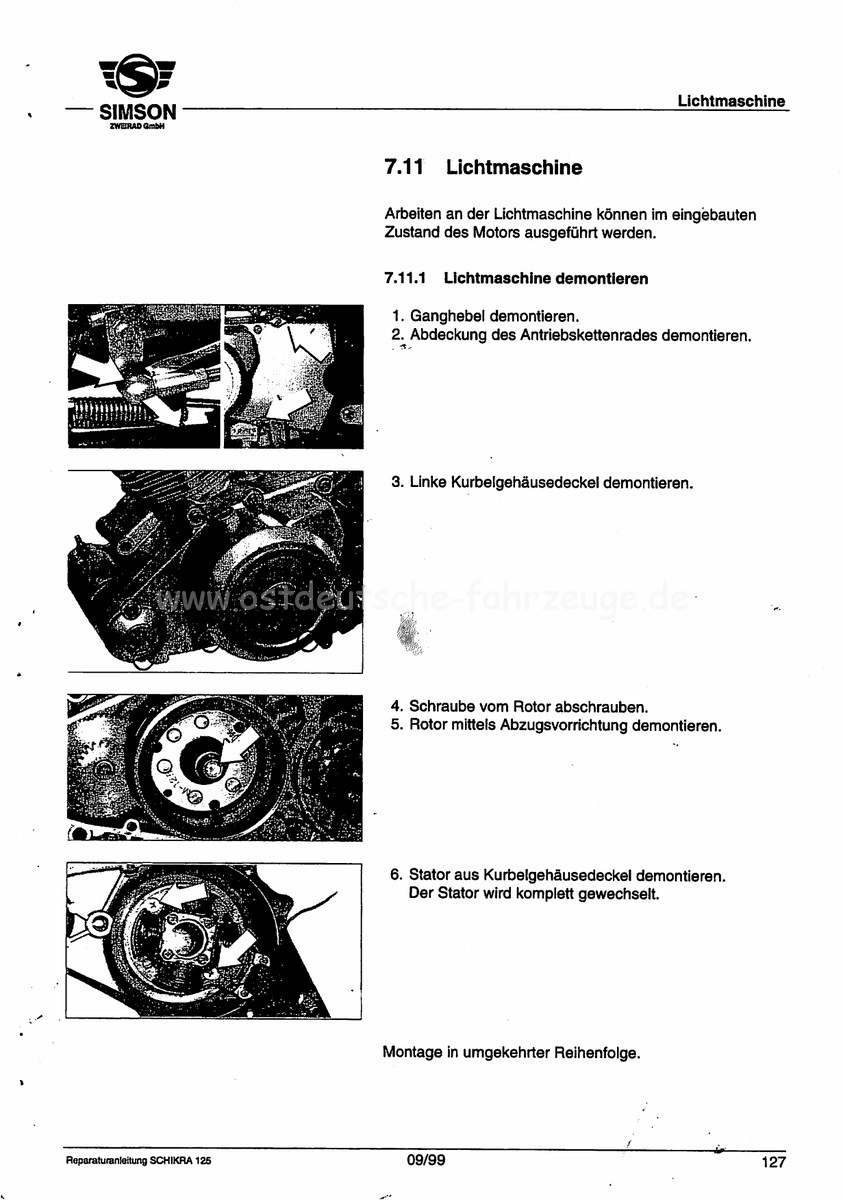 SIMSON
ZWEIRAD GmbH

Lichtmaschine

7.11 Lichtmaschine

Arbeiten an der Lichtmaschine können im eingebauten Zustand des Motors ausgeführt werden.

7.11.1 Lichtmaschine demontieren

1. Ganghebel demontieren.
2. Abdeckung des Antriebskettenrades demontieren.

3. Linke Kurbelgehäusedeckel demontieren.

www.ostdeutsche-fahrzeuge.de

4. Schraube vom Rotor abschrauben.
5. Rotor mittels Abzugsvorrichtung demontieren.

6. Stator aus Kurbelgehäusedeckel demontieren. Der Stator wird komplett gewechselt.

Montage in umgekehrter Reihenfolge.

Reparaturanleitung SCHIKRA 125 09/99 127